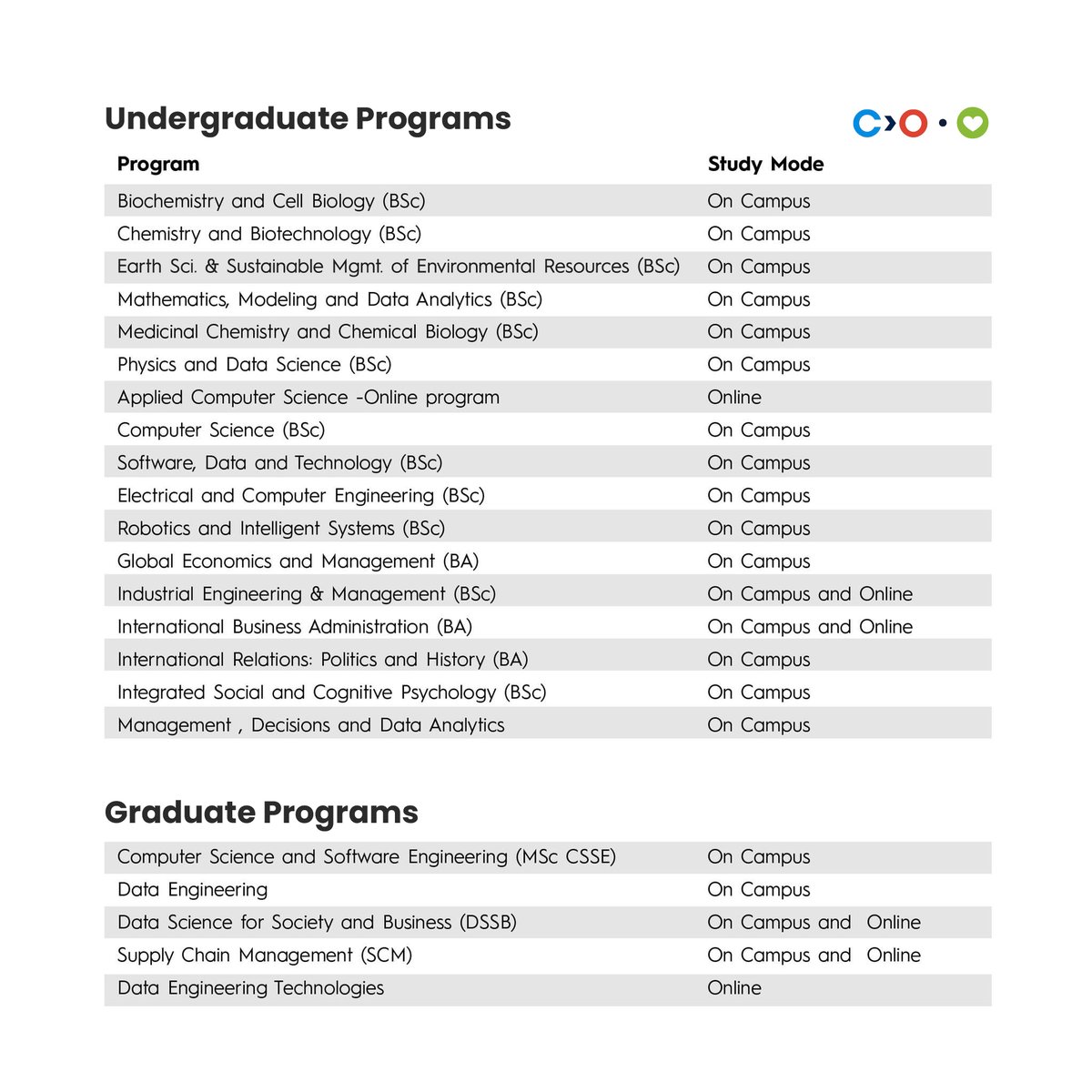 Undergraduate Programs

| Program | Study Mode |
|---|---|
| Biochemistry and Cell Biology (BSc) | On Campus |
| Chemistry and Biotechnology (BSc) | On Campus |
| Earth Sci. & Sustainable Mgmt. of Environmental Resources (BSc) | On Campus |
| Mathematics, Modeling and Data Analytics (BSc) | On Campus |
| Medicinal Chemistry and Chemical Biology (BSc) | On Campus |
| Physics and Data Science (BSc) | On Campus |
| Applied Computer Science -Online program | Online |
| Computer Science (BSc) | On Campus |
| Software, Data and Technology (BSc) | On Campus |
| Electrical and Computer Engineering (BSc) | On Campus |
| Robotics and Intelligent Systems (BSc) | On Campus |
| Global Economics and Management (BA) | On Campus |
| Industrial Engineering & Management (BSc) | On Campus and Online |
| International Business Administration (BA) | On Campus and Online |
| International Relations: Politics and History (BA) | On Campus |
| Integrated Social and Cognitive Psychology (BSc) | On Campus |
| Management , Decisions and Data Analytics | On Campus |

Graduate Programs

| | |
|---|---|
| Computer Science and Software Engineering (MSc CSSE) | On Campus |
| Data Engineering | On Campus |
| Data Science for Society and Business (DSSB) | On Campus and Online |
| Supply Chain Management (SCM) | On Campus and Online |
| Data Engineering Technologies | Online |